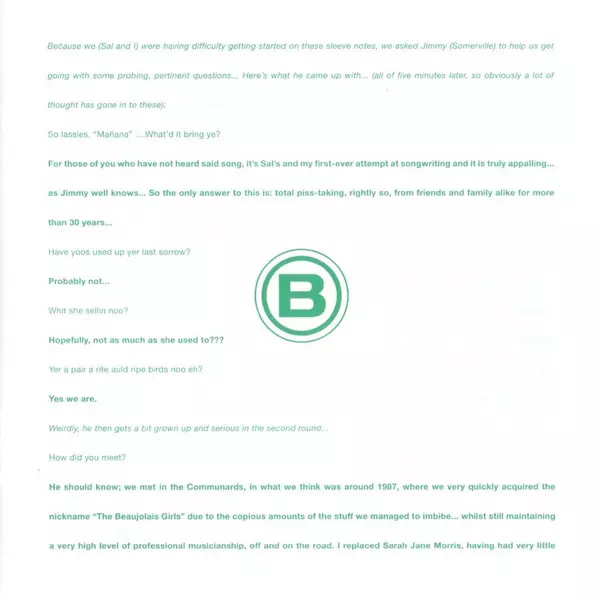 Because we (Sal and I) were having difficulty getting started on these sleeve notes, we asked Jimmy (Somerville) to help us get going with some probing, pertinent questions... Here's what he came up with... (all of five minutes later, so obviously a lot of thought has gone in to these):

So lassies, "Mañana" ....What'd it bring ye?

For those of you who have not heard said song, it's Sal's and my first-ever attempt at songwriting and it is truly appalling... as Jimmy well knows... So the only answer to this is: total piss-taking, rightly so, from friends and family alike for more than 30 years...

Have yoos used up yer last sorrow?

Probably not...

B

Whit she sellin noo?

Hopefully, not as much as she used to???

Yer a pair a rite auld ripe birds noo eh?

Yes we are.

Weirdly, he then gets a bit grown up and serious in the second round...

How did you meet?

He should know; we met in the Communards, in what we think was around 1987, where we very quickly acquired the nickname "The Beaujolais Girls" due to the copious amounts of the stuff we managed to imbibe... whilst still maintaining a very high level of professional musicianship, off and on the road. I replaced Sarah Jane Morris, having had very little